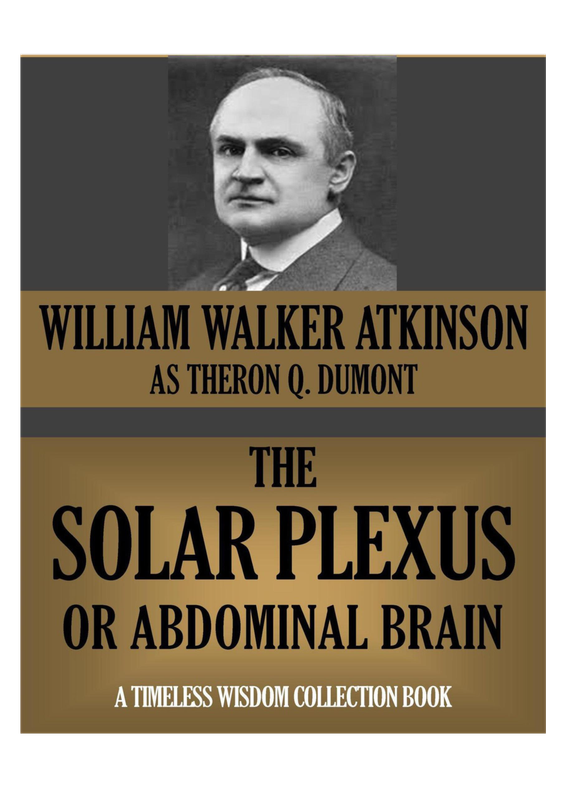 WILLIAM WALKER ATKINSON
AS THERON Q. DUMONT

THE
SOLAR PLEXUS
OR ABDOMINAL BRAIN

A TIMELESS WISDOM COLLECTION BOOK